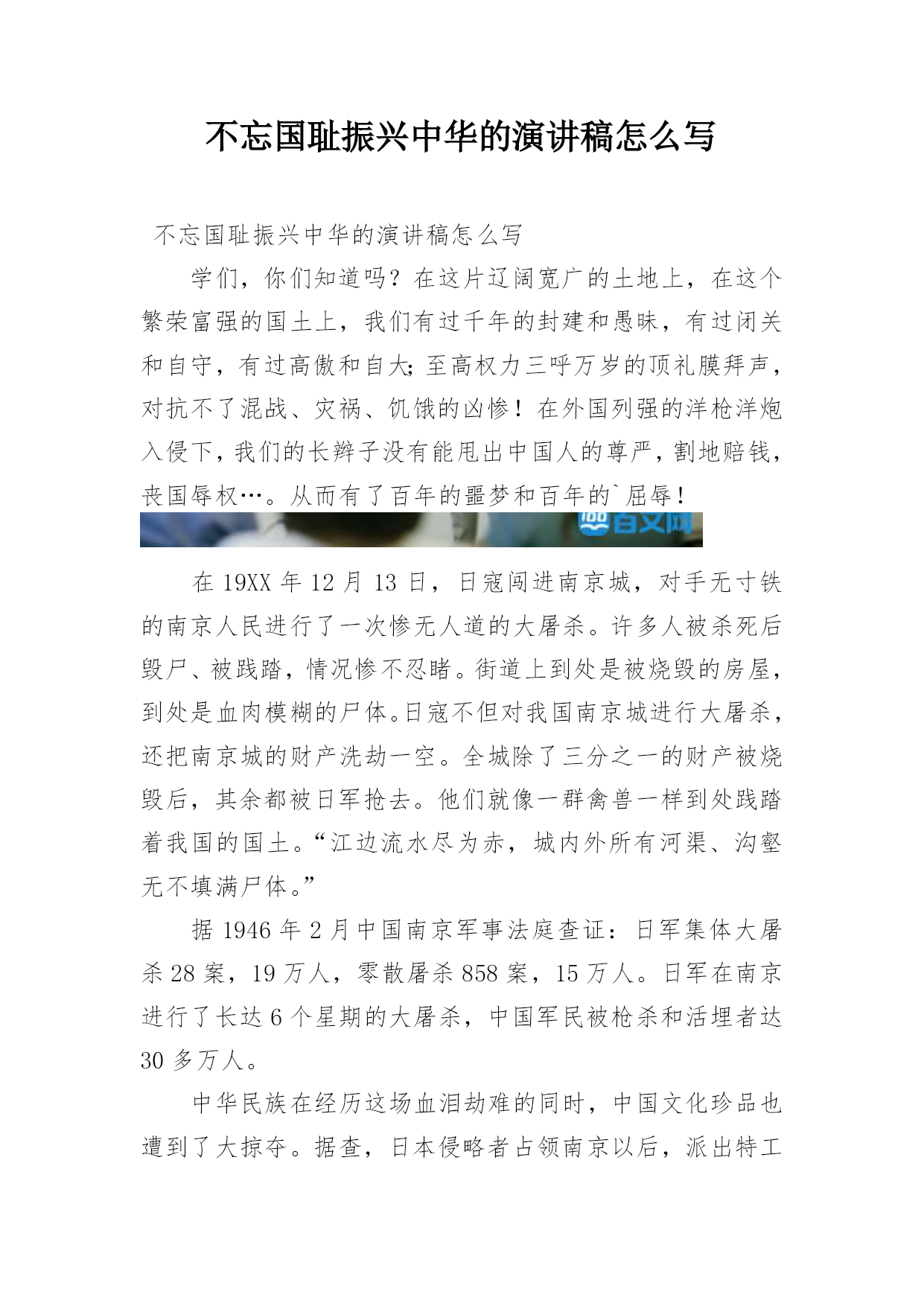 不忘国耻振兴中华的演讲稿怎么写

不忘国耻振兴中华的演讲稿怎么写

学们，你们知道吗？在这片辽阔宽广的土地上，在这个繁荣富强的国土上，我们有过千年的封建和愚昧，有过闭关和自守，有过高傲和自大;至高权力三呼万岁的顶礼膜拜声，对抗不了混战、灾祸、饥饿的凶惨！在外国列强的洋枪洋炮入侵下，我们的长辫子没有能甩出中国人的尊严，割地赔钱，丧国辱权…。从而有了百年的噩梦和百年的`屈辱！

百文网

在 19XX 年 12 月 13 日，日寇闯进南京城，对手无寸铁的南京人民进行了一次惨无人道的大屠杀。许多人被杀死后毁尸、被践踏，情况惨不忍睹。街道上到处是被烧毁的房屋，到处是血肉模糊的尸体。日寇不但对我国南京城进行大屠杀，还把南京城的财产洗劫一空。全城除了三分之一的财产被烧毁后，其余都被日军抢去。他们就像一群禽兽一样到处践踏着我国的国土。“江边流水尽为赤，城内外所有河渠、沟壑无不填满尸体。”

据 1946 年 2 月中国南京军事法庭查证：日军集体大屠杀 28 案，19 万人，零散屠杀 858 案，15 万人。日军在南京进行了长达 6 个星期的大屠杀，中国军民被枪杀和活埋者达 30 多万人。

中华民族在经历这场血泪劫难的同时，中国文化珍品也遭到了大掠夺。据查，日本侵略者占领南京以后，派出特工